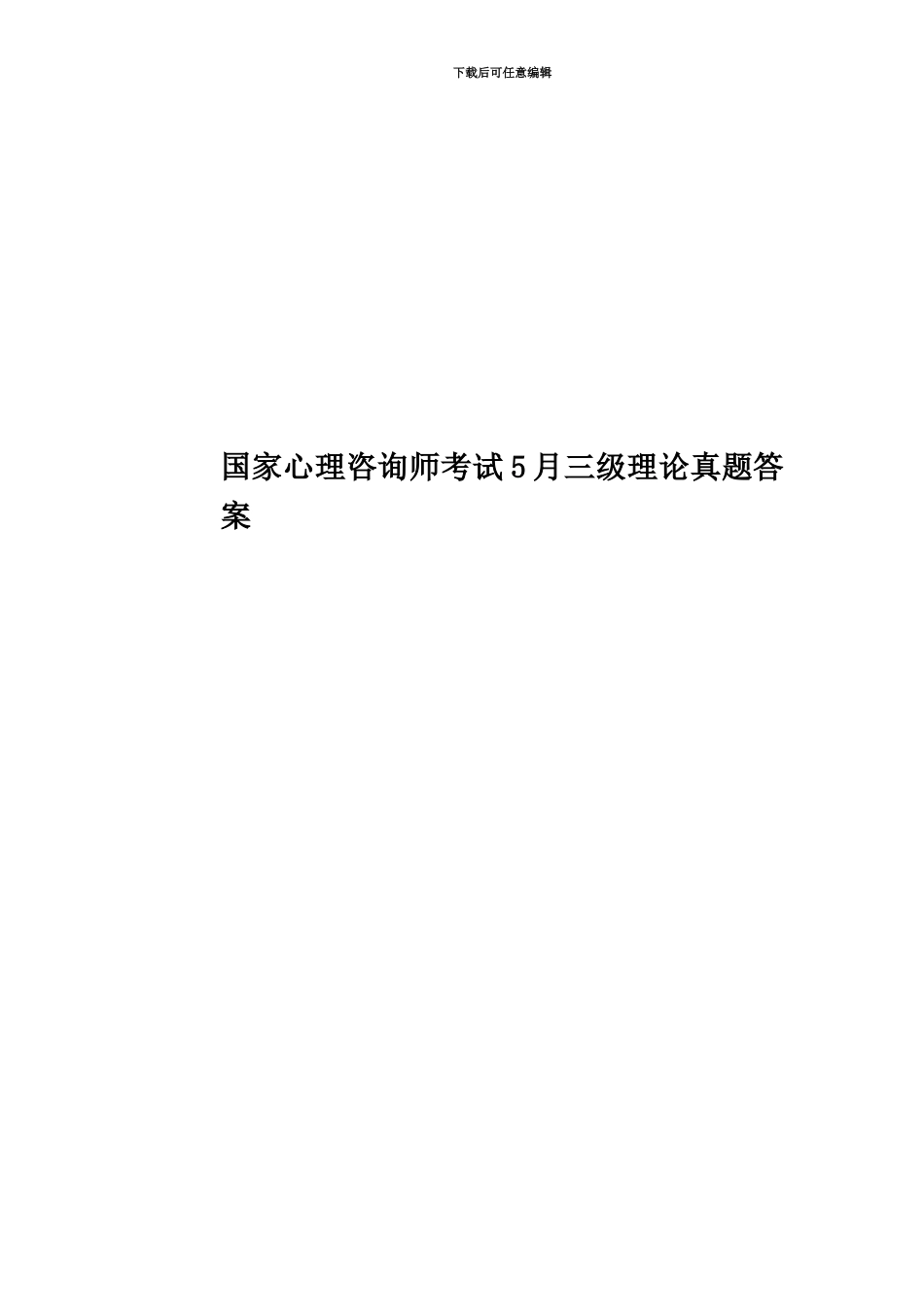 下载后可任意编辑

国家心理咨询师考试5月三级理论真题答案